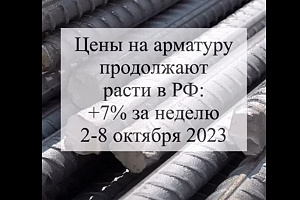 Цены на арматуру продолжают расти в РФ: +7% за неделю 2-8 октября 2023